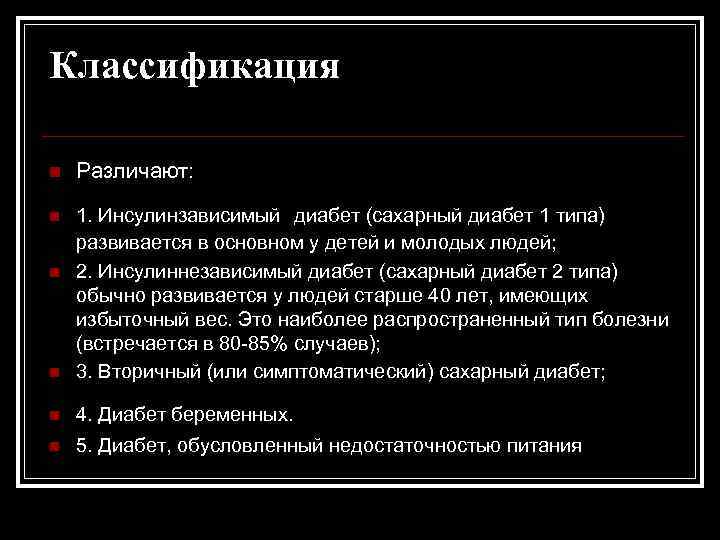 Классификация

Различают:

1. Инсулинзависимый диабет (сахарный диабет 1 типа) развивается в основном у детей и молодых людей;

2. Инсулиннезависимый диабет (сахарный диабет 2 типа) обычно развивается у людей старше 40 лет, имеющих избыточный вес. Это наиболее распространенный тип болезни (встречается в 80-85% случаев);

3. Вторичный (или симптоматический) сахарный диабет;

4. Диабет беременных.

5. Диабет, обусловленный недостаточностью питания